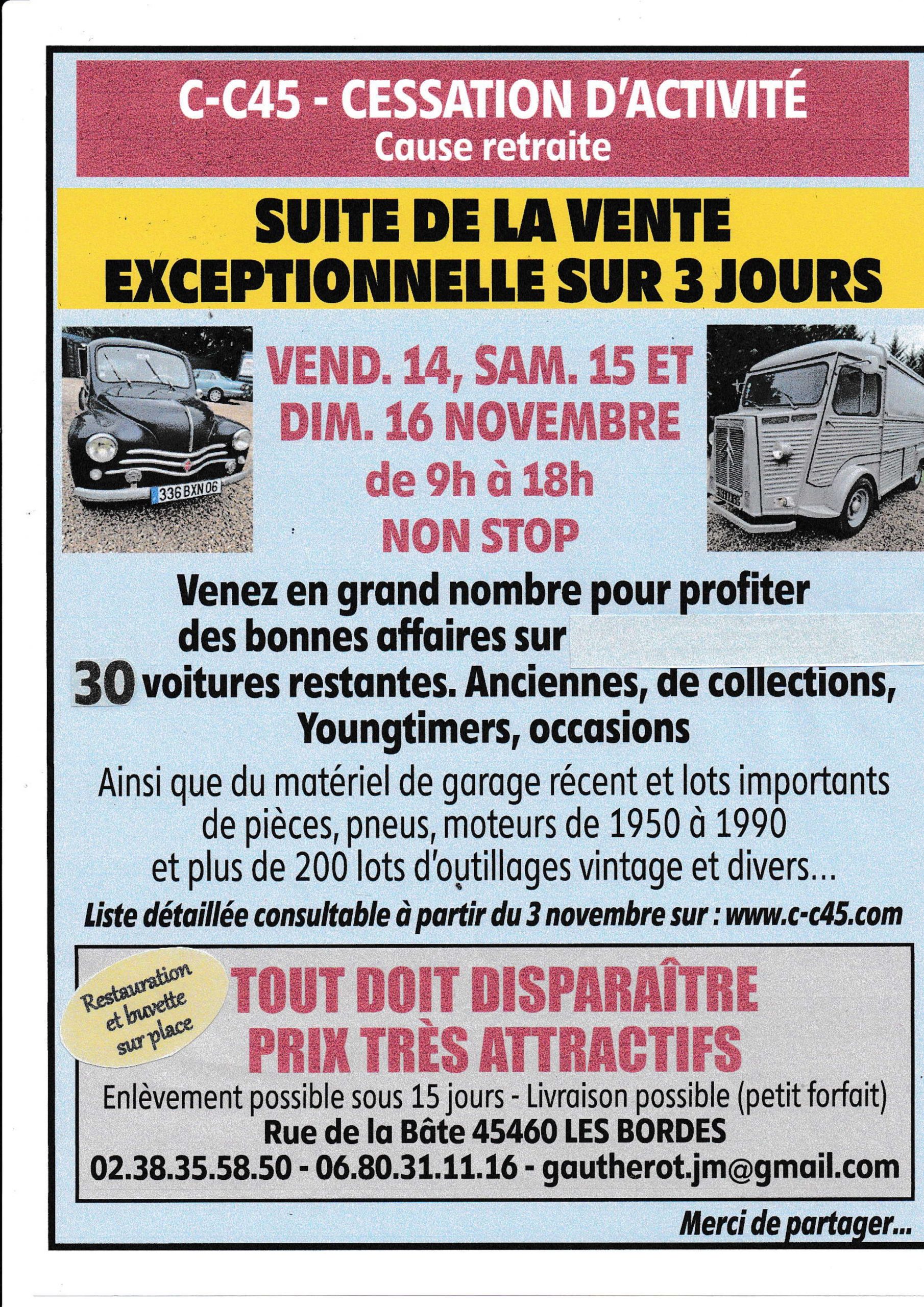 C-C45 - CESSATION D'ACTIVITÉ
Cause retraite

SUITE DE LA VENTE EXCEPTIONNELLE SUR 3 JOURS

336 BXN 06

VEND. 14, SAM. 15 ET DIM. 16 NOVEMBRE
de 9h à 18h
NON STOP

Venez en grand nombre pour profiter des bonnes affaires sur
30 voitures restantes. Anciennes, de collections, Youngtimers, occasions

Ainsi que du matériel de garage récent et lots importants de pièces, pneus, moteurs de 1950 à 1990 et plus de 200 lots d'outillages vintage et divers...

Liste détaillée consultable à partir du 3 novembre sur : www.c-c45.com

Restauration et buvette sur place

TOUT DOIT DISPARAÎTRE
PRIX TRÈS ATTRACTIFS

Enlèvement possible sous 15 jours - Livraison possible (petit forfait)
Rue de la Bâte 45460 LES BORDES
02.38.35.58.50 - 06.80.31.11.16 - gautherot.jm@gmail.com

Merci de partager...